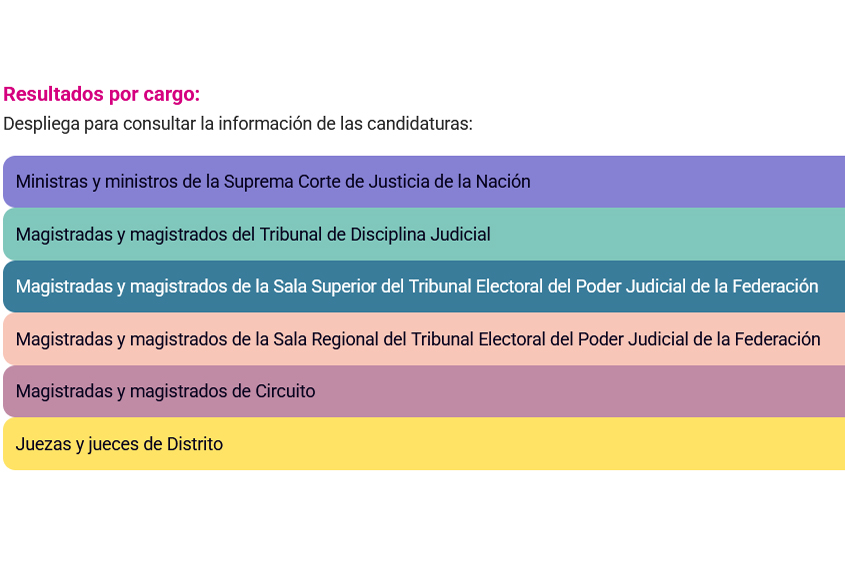 Resultados por cargo:
Despliega para consultar la información de las candidaturas:

Ministras y ministros de la Suprema Corte de Justicia de la Nación

Magistradas y magistrados del Tribunal de Disciplina Judicial

Magistradas y magistrados de la Sala Superior del Tribunal Electoral del Poder Judicial de la Federación

Magistradas y magistrados de la Sala Regional del Tribunal Electoral del Poder Judicial de la Federación

Magistradas y magistrados de Circuito

Juezas y jueces de Distrito